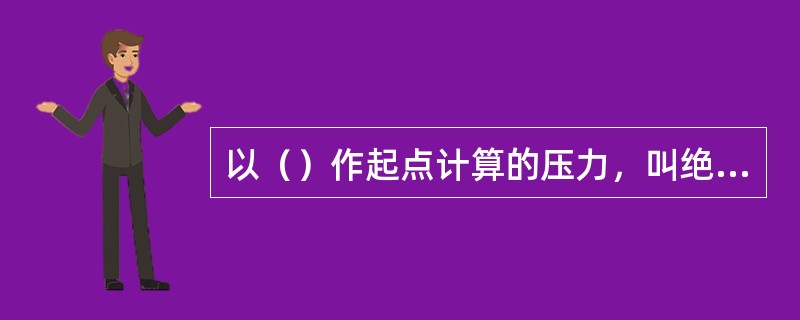 以（）作起点计算的压力，叫绝...